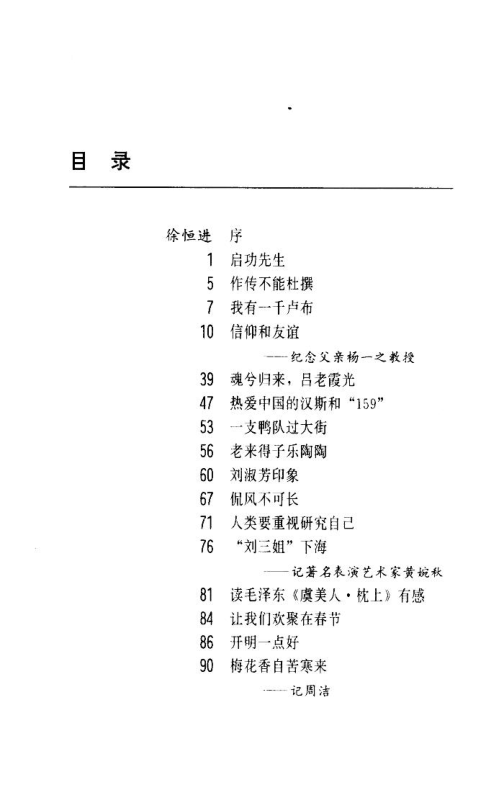 目　录

徐恒进　序
1　启功先生
5　作传不能杜撰
7　我有一千卢布
10　信仰和友谊
——纪念父亲杨一之教授
39　魂兮归来，吕老霞光
47　热爱中国的汉斯和“159”
53　一支鸭队过大街
56　老来得子乐陶陶
60　刘淑芳印象
67　侃风不可长
71　人类要重视研究自己
76　“刘三姐”下海
——记著名表演艺术家黄婉秋
81　读毛泽东《虞美人·枕上》有感
84　让我们欢聚在春节
86　开明一点好
90　梅花香自苦寒来
——记周洁